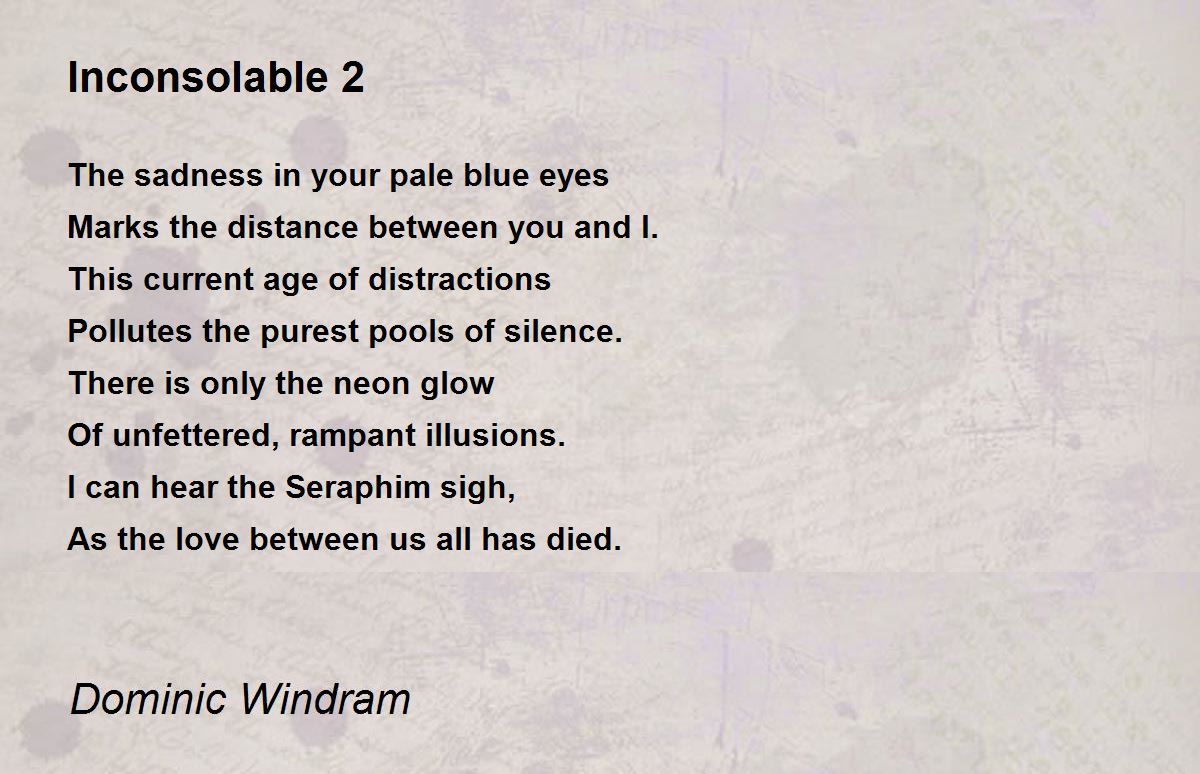 Inconsolable 2

The sadness in your pale blue eyes
Marks the distance between you and I.
This current age of distractions
Pollutes the purest pools of silence.
There is only the neon glow
Of unfettered, rampant illusions.
I can hear the Seraphim sigh,
As the love between us all has died.

Dominic Windram